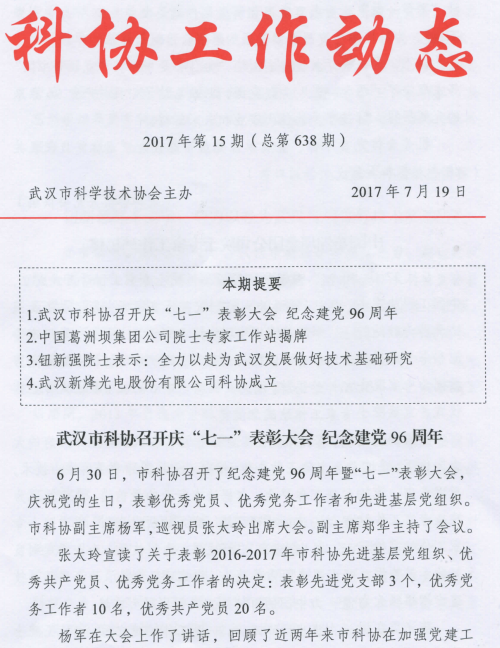 科协工作动态

2017年第15期（总第638期）

武汉市科学技术协会主办　　2017年7月19日

本期提要

1.武汉市科协召开庆“七一”表彰大会 纪念建党96周年
2.中国葛洲坝集团公司院士专家工作站揭牌
3.钮新强院士表示：全力以赴为武汉发展做好技术基础研究
4.武汉新烽光电股份有限公司科协成立

武汉市科协召开庆“七一”表彰大会 纪念建党96周年

6月30日，市科协召开了纪念建党96周年暨“七一”表彰大会，庆祝党的生日，表彰优秀党员、优秀党务工作者和先进基层党组织。市科协副主席杨军，巡视员张太玲出席大会。副主席郑华主持了会议。

张太玲宣读了关于表彰2016-2017年市科协先进基层党组织、优秀共产党员、优秀党务工作者的决定：表彰先进党支部3个，优秀党务工作者10名，优秀共产党员20名。

杨军在大会上作了讲话，回顾了近两年来市科协在加强党建工